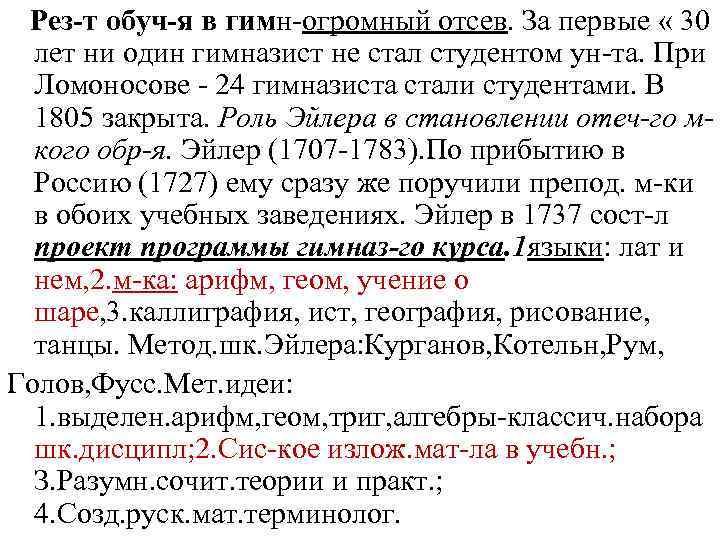 Рез-т обуч-я в гимн-огромный отсев. За первые « 30 лет ни один гимназист не стал студентом ун-та. При Ломоносове - 24 гимназиста стали студентами. В 1805 закрыта. Роль Эйлера в становлении отеч-го м-кого обр-я. Эйлер (1707-1783).По прибытию в Россию (1727) ему сразу же поручили препод. м-ки в обоих учебных заведениях. Эйлер в 1737 сост-л проект программы гимназ-го курса.1языки: лат и нем,2.м-ка: арифм, геом, учение о шаре,3.каллиграфия, ист, география, рисование, танцы. Метод.шк.Эйлера:Курганов,Котельн,Рум,

Голов,Фусс.Мет.идеи:
1.выделен.арифм,геом,триг,алгебры-классич.набора шк.дисципл;2.Сис-кое излож.мат-ла в учебн.;
3.Разумн.сочит.теории и практ.;
4.Созд.руск.мат.терминолог.